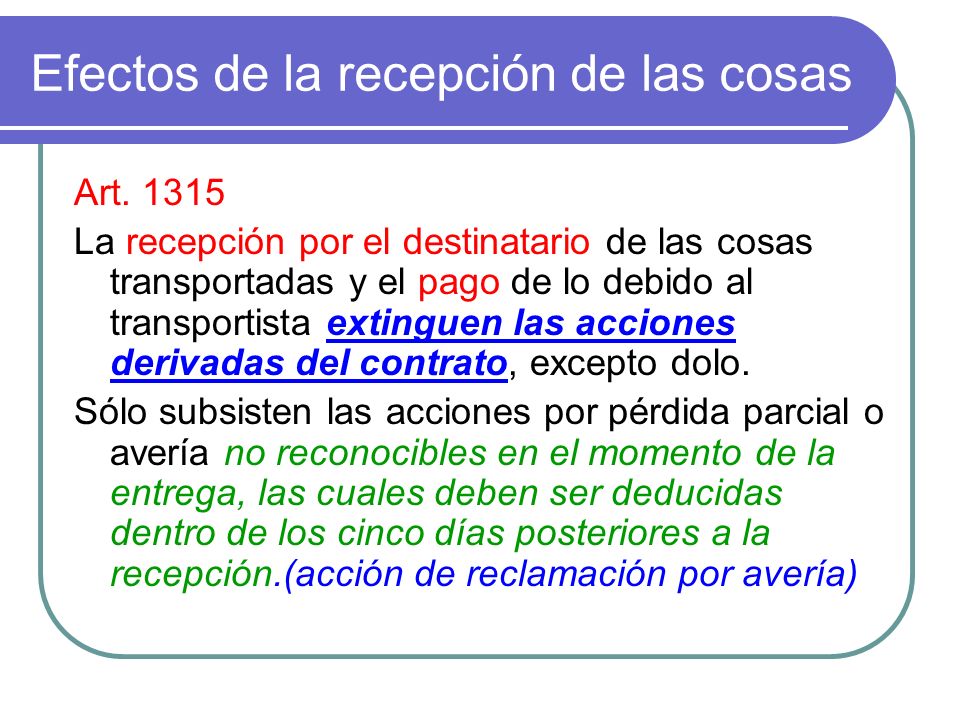 Efectos de la recepción de las cosas

Art. 1315

La recepción por el destinatario de las cosas transportadas y el pago de lo debido al transportista extinguen las acciones derivadas del contrato, excepto dolo.

Sólo subsisten las acciones por pérdida parcial o avería no reconocibles en el momento de la entrega, las cuales deben ser deducidas dentro de los cinco días posteriores a la recepción.(acción de reclamación por avería)